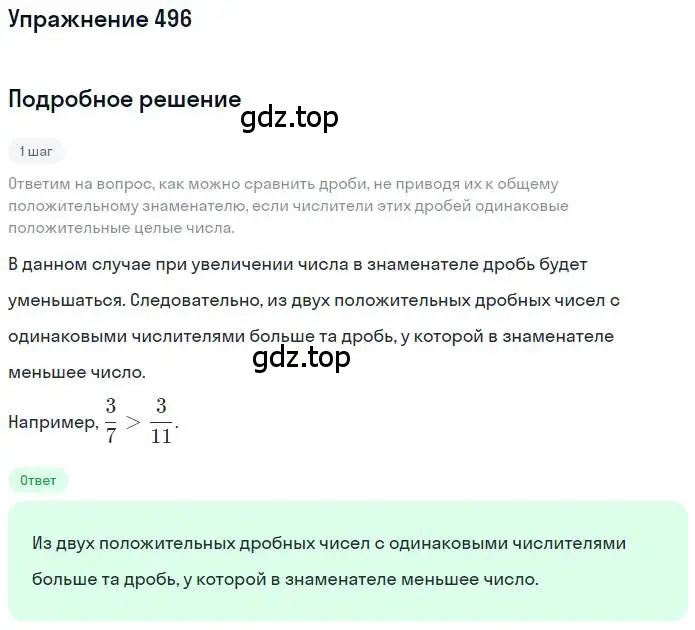 Упражнение 496

Подробное решение

gdz.top

1 шаг

Ответим на вопрос, как можно сравнить дроби, не приводя их к общему положительному знаменателю, если числители этих дробей одинаковые положительные целые числа.

В данном случае при увеличении числа в знаменателе дробь будет уменьшаться. Следовательно, из двух положительных дробных чисел с одинаковыми числителями больше та дробь, у которой в знаменателе меньшее число.

gdz.top

Например, $\frac{3}{7} > \frac{3}{11}$.

Ответ

Из двух положительных дробных чисел с одинаковыми числителями больше та дробь, у которой в знаменателе меньшее число.